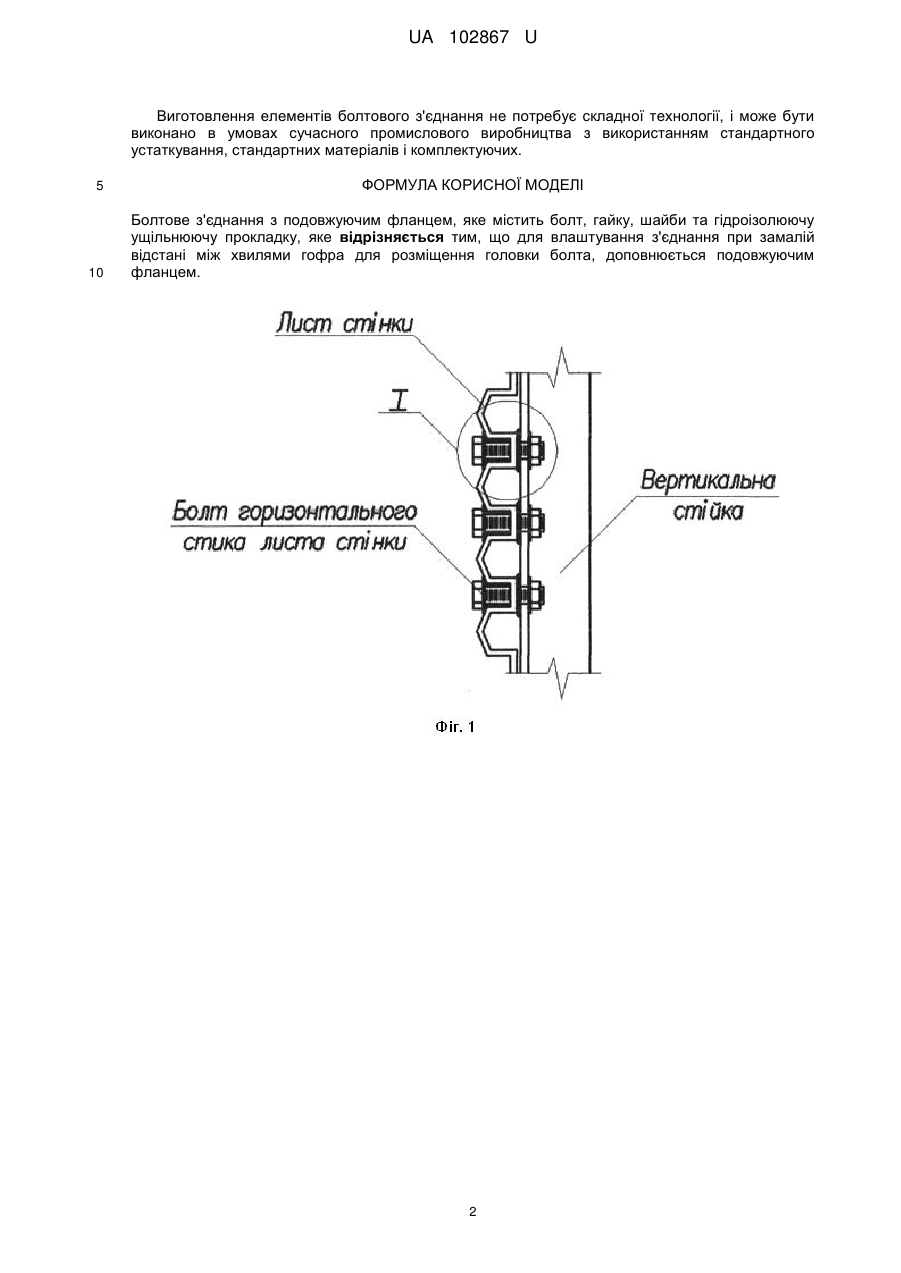 UA 102867 U

Виготовлення елементів болтового з'єднання не потребує складної технології, і може бути виконано в умовах сучасного промислового виробництва з використанням стандартного устаткування, стандартних матеріалів і комплектуючих.

5

ФОРМУЛА КОРИСНОЇ МОДЕЛІ

Болтове з'єднання з подовжуючим фланцем, яке містить болт, гайку, шайби та гідроізолюючу ущільнюючу прокладку, яке **відрізняється** тим, що для влаштування з'єднання при замалій відстані між хвилями гофра для розміщення головки болта, доповнюється подовжуючим фланцем.

10

Лист стінки

I

Болт горизонтального стика листа стінки

Вертикальна стійка

Фіг. 1

2